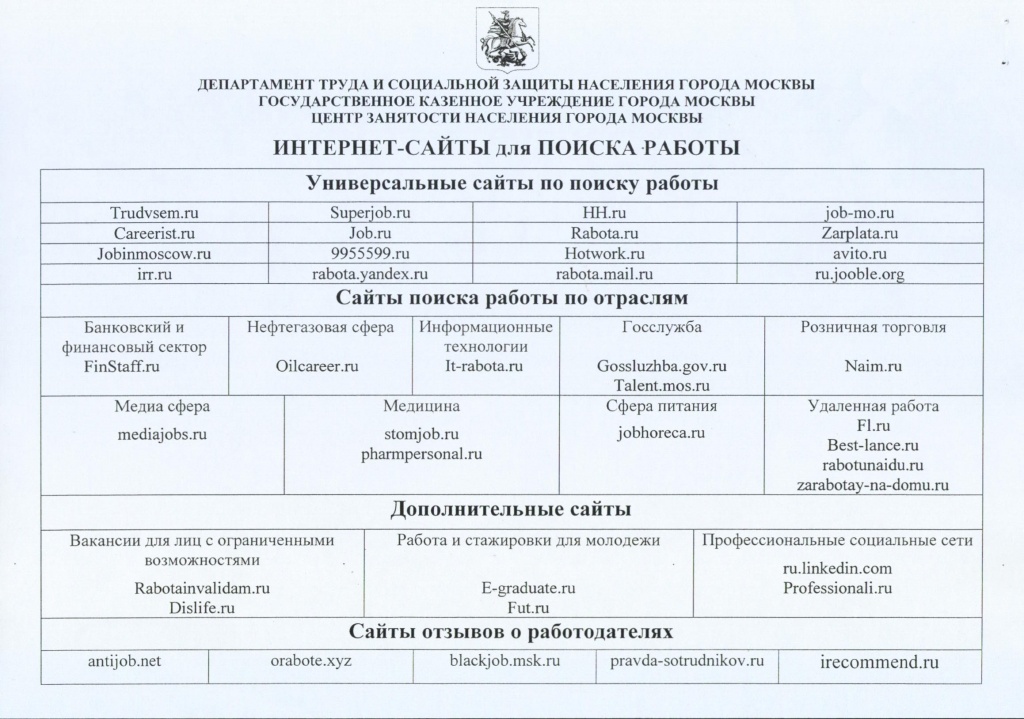 ДЕПАРТАМЕНТ ТРУДА И СОЦИАЛЬНОЙ ЗАЩИТЫ НАСЕЛЕНИЯ ГОРОДА МОСКВЫ
ГОСУДАРСТВЕННОЕ КАЗЕННОЕ УЧРЕЖДЕНИЕ ГОРОДА МОСКВЫ
ЦЕНТР ЗАНЯТОСТИ НАСЕЛЕНИЯ ГОРОДА МОСКВЫ

ИНТЕРНЕТ-САЙТЫ для ПОИСКА РАБОТЫ

Универсальные сайты по поиску работы

| Trudvsem.ru | Superjob.ru | HH.ru | job-mo.ru |
|---|---|---|---|
| Careerist.ru | Job.ru | Rabota.ru | Zarplata.ru |
| Jobinmoscow.ru | 9955599.ru | Hotwork.ru | avito.ru |
| irr.ru | rabota.yandex.ru | rabota.mail.ru | ru.jooble.org |

Сайты поиска работы по отраслям

| Банковский и финансовый сектор FinStaff.ru | Нефтегазовая сфера Oilcareer.ru | Информационные технологии It-rabota.ru | Госслужба Gossluzhba.gov.ru Talent.mos.ru | Розничная торговля Naim.ru |
|---|---|---|---|---|

| Медиа сфера mediajobs.ru | Медицина stomjob.ru pharmpersonal.ru | Сфера питания jobhoreca.ru | Удаленная работа Fl.ru Best-lance.ru rabotunaidu.ru zarabotay-na-domu.ru |
|---|---|---|---|

Дополнительные сайты

| Вакансии для лиц с ограниченными возможностями Rabotainvalidam.ru Dislife.ru | Работа и стажировки для молодежи E-graduate.ru Fut.ru | Профессиональные социальные сети ru.linkedin.com Professionali.ru |
|---|---|---|

Сайты отзывов о работодателях

| antijob.net | orabote.xyz | blackjob.msk.ru | pravda-sotrudnikov.ru | irecommend.ru |
|---|---|---|---|---|